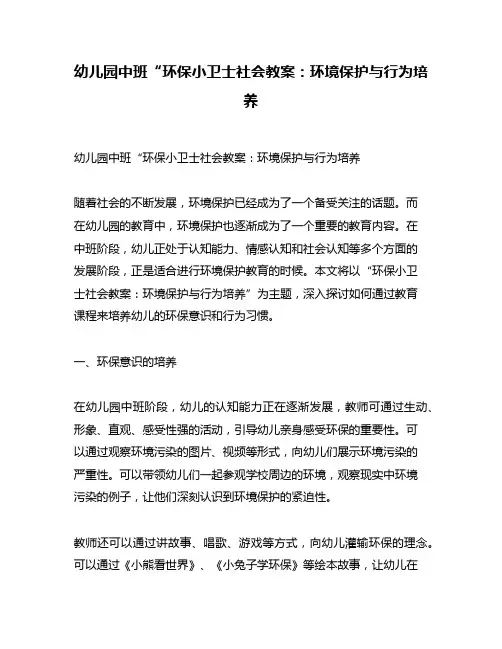 幼儿园中班“环保小卫士社会教案：环境保护与行为培养

幼儿园中班“环保小卫士社会教案：环境保护与行为培养

随着社会的不断发展，环境保护已经成为了一个备受关注的话题。而在幼儿园的教育中，环境保护也逐渐成为了一个重要的教育内容。在中班阶段，幼儿正处于认知能力、情感认知和社会认知等多个方面的发展阶段，正是适合进行环境保护教育的时候。本文将以“环保小卫士社会教案：环境保护与行为培养”为主题，深入探讨如何通过教育课程来培养幼儿的环保意识和行为习惯。

一、环保意识的培养

在幼儿园中班阶段，幼儿的认知能力正在逐渐发展，教师可通过生动、形象、直观、感受性强的活动，引导幼儿亲身感受环保的重要性。可以通过观察环境污染的图片、视频等形式，向幼儿们展示环境污染的严重性。可以带领幼儿们一起参观学校周边的环境，观察现实中环境污染的例子，让他们深刻认识到环境保护的紧迫性。

教师还可以通过讲故事、唱歌、游戏等方式，向幼儿灌输环保的理念。可以通过《小熊看世界》、《小兔子学环保》等绘本故事，让幼儿在